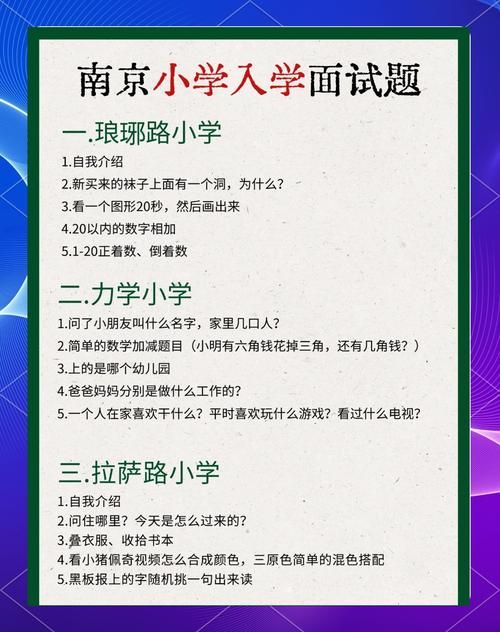 南京小学入学面试题

一.琅琊路小学

1.自我介绍
2.新买来的袜子上面有一个洞，为什么？
3.看一个图形20秒，然后画出来
4.20以内的数字相加
5.1-20正着数、倒着数

二.力学小学

1.问了小朋友叫什么名字，家里几口人？
2.简单的数学加减题目（小明有六角钱花掉三角，还有几角钱？）
3.上的是哪个幼儿园
4.爸爸妈妈分别是做什么工作的？
5.一个人在家喜欢干什么？平时喜欢玩什么游戏？看过什么电视？

三.拉萨路小学

1.自我介绍
2.问住哪里？今天是怎么过来的？
3.叠衣服、收拾书本
4.看小猪佩奇视频怎么合成颜色，三原色简单的混色搭配
5.黑板报上的字随机挑一句出来读